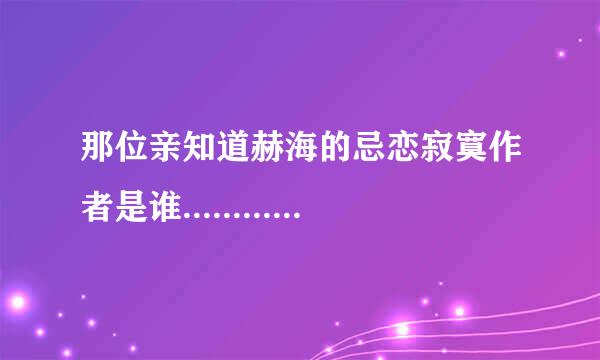 那位亲知道赫海的忌恋寂寞作者是谁............